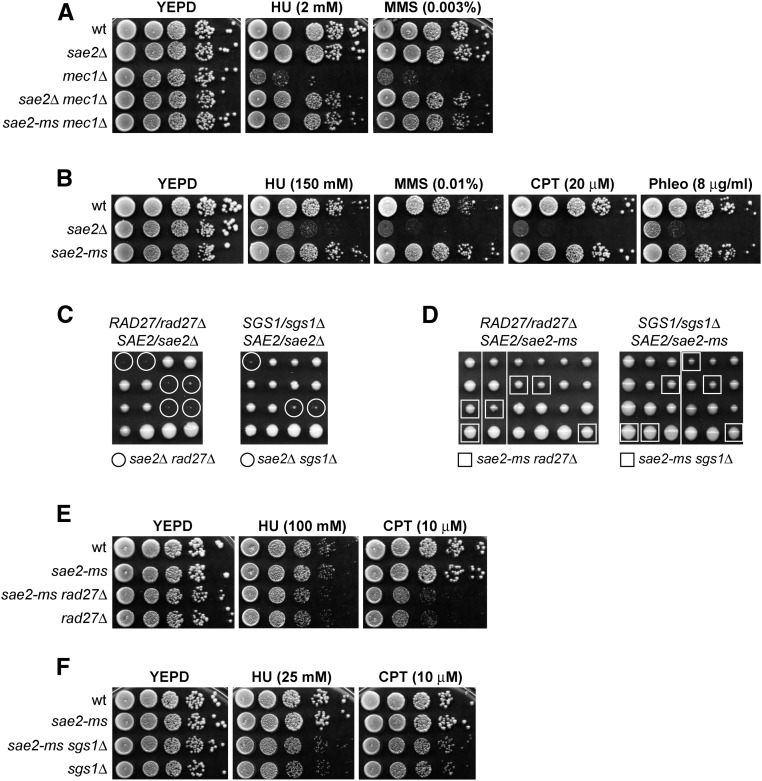 A

YEPD HU (2 mM) MMS (0.003%)

wt
sae2Δ
mec1Δ
sae2Δ mec1Δ
sae2-ms mec1Δ

B

YEPD HU (150 mM) MMS (0.01%) CPT (20 μM) Phleo (8 μg/ml)

wt
sae2Δ
sae2-ms

C

RAD27/rad27Δ SAE2/sae2Δ

SGS1/sgs1Δ SAE2/sae2Δ

sae2Δ rad27Δ

sae2Δ sgs1Δ

D

RAD27/rad27Δ SAE2/sae2-ms

SGS1/sgs1Δ SAE2/sae2-ms

sae2-ms rad27Δ

sae2-ms sgs1Δ

E

YEPD HU (100 mM) CPT (10 μM)

wt
sae2-ms
sae2-ms rad27Δ
rad27Δ

F

YEPD HU (25 mM) CPT (10 μM)

wt
sae2-ms
sae2-ms sgs1Δ
sgs1Δ